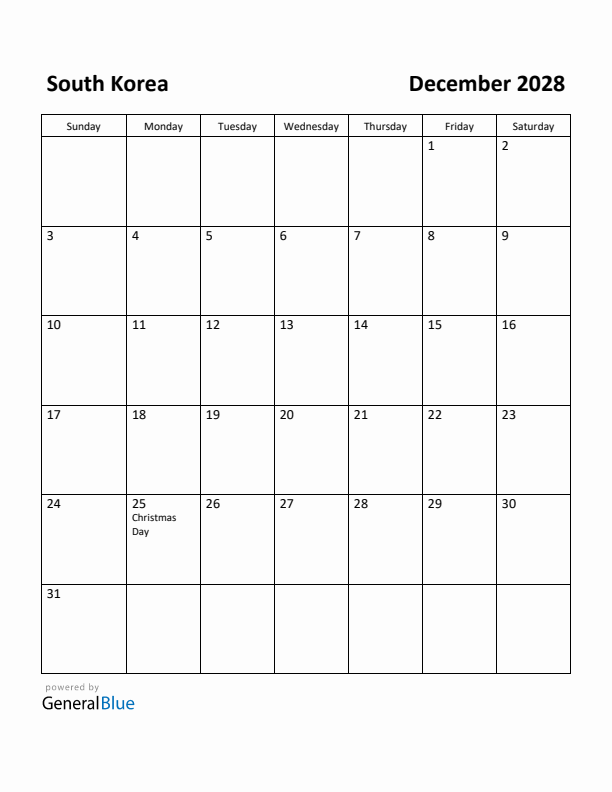 South Korea

December 2028

| Sunday | Monday | Tuesday | Wednesday | Thursday | Friday | Saturday |
|---|---|---|---|---|---|---|
| | | | | | 1 | 2 |
| 3 | 4 | 5 | 6 | 7 | 8 | 9 |
| 10 | 11 | 12 | 13 | 14 | 15 | 16 |
| 17 | 18 | 19 | 20 | 21 | 22 | 23 |
| 24 | 25 Christmas Day | 26 | 27 | 28 | 29 | 30 |
| 31 | | | | | | |

powered by
GeneralBlue